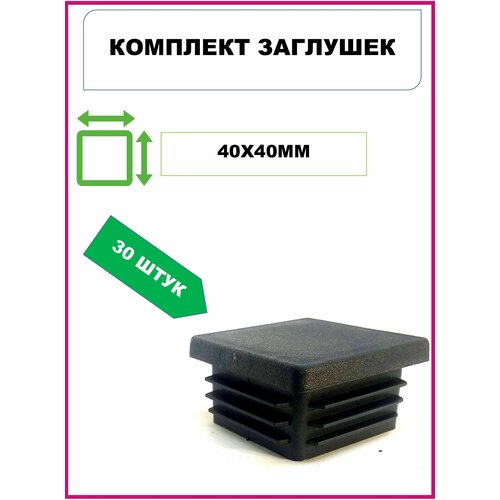 КОМПЛЕКТ ЗАГЛУШЕК

40Х40ММ

30 ШТУК